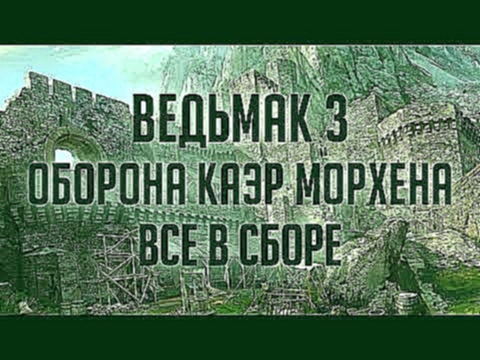 ВЕДЬМАК 3
ОБОРОНА КАЭР МОРХЕНА
ВСЕ В СБОРЕ